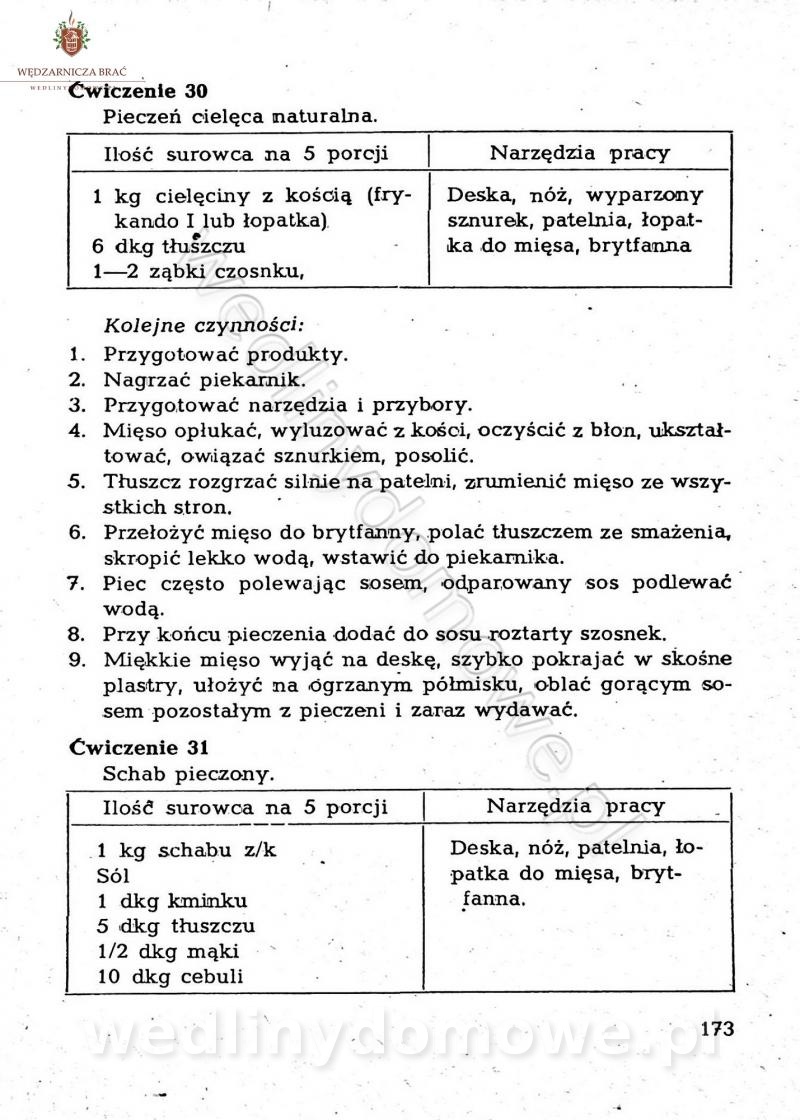 WĘDZARNICZA BRAĆ

Ćwiczenie 30
Pieczeń cielęca naturalna.

| Ilość surowca na 5 porcji | Narzędzia pracy |
|---|---|
| 1 kg cielęciny z kością (frykando I lub łopatka) 6 dkg tłuszczu 1—2 ząbki czosnku, | Deska, nóż, wyparzony sznurek, patelnia, łopatka do mięsa, brytfanna |

Kolejne czynności:
1. Przygotować produkty.
2. Nagrzać piekarnik.
3. Przygotować narzędzia i przybory.
4. Mięso opłukać, wyluzować z kości, oczyścić z błon, ukształtować, owiązać sznurkiem, posolić.
5. Tłuszcz rozgrzać silnie na patelni, zrumienić mięso ze wszystkich stron.
6. Przełożyć mięso do brytfanny, polać tłuszczem ze smażenia, skropić lekko wodą, wstawić do piekarnika.
7. Piec często polewając sosem, odparowany sos podlewać wodą.
8. Przy końcu pieczenia dodać do sosu roztarty szosnek.
9. Miękkie mięso wyjąć na deskę, szybko pokrajać w skośne plastry, ułożyć na ogrzanym półmisku, oblać gorącym sosem pozostałym z pieczeni i zaraz wydawać.

Ćwiczenie 31
Schab pieczony.

| Ilość surowca na 5 porcji | Narzędzia pracy |
|---|---|
| 1 kg schabu z/k Sól 1 dkg kminku 5 dkg tłuszczu 1/2 dkg mąki 10 dkg cebuli | Deska, nóż, patelnia, łopatka do mięsa, brytfanna. |

wedlinydomowe.pl
173